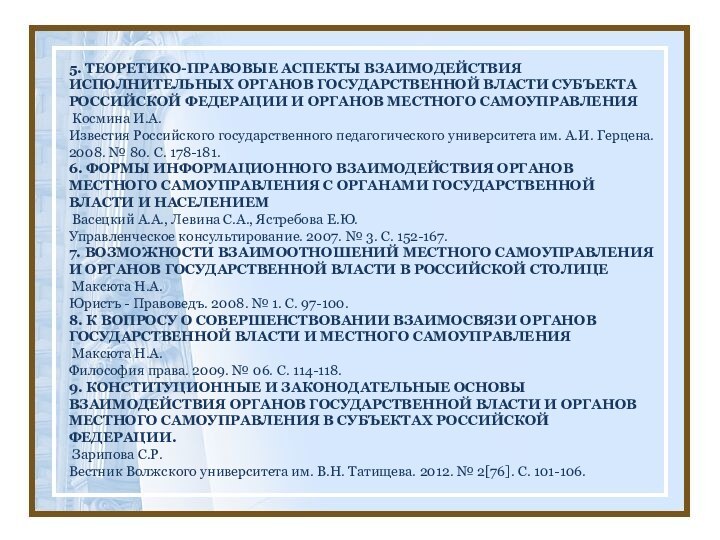 5. ТЕОРЕТИКО-ПРАВОВЫЕ АСПЕКТЫ ВЗАИМОДЕЙСТВИЯ ИСПОЛНИТЕЛЬНЫХ ОРГАНОВ ГОСУДАРСТВЕННОЙ ВЛАСТИ СУБЪЕКТА РОССИЙСКОЙ ФЕДЕРАЦИИ И ОРГАНОВ МЕСТНОГО САМОУПРАВЛЕНИЯ
Космина И.А.
Известия Российского государственного педагогического университета им. А.И. Герцена. 2008. № 80. С. 178-181.
6. ФОРМЫ ИНФОРМАЦИОННОГО ВЗАИМОДЕЙСТВИЯ ОРГАНОВ МЕСТНОГО САМОУПРАВЛЕНИЯ С ОРГАНАМИ ГОСУДАРСТВЕННОЙ ВЛАСТИ И НАСЕЛЕНИЕМ
Васецкий А.А., Левина С.А., Ястребова Е.Ю.
Управленческое консультирование. 2007. № 3. С. 152-167.
7. ВОЗМОЖНОСТИ ВЗАИМООТНОШЕНИЙ МЕСТНОГО САМОУПРАВЛЕНИЯ И ОРГАНОВ ГОСУДАРСТВЕННОЙ ВЛАСТИ В РОССИЙСКОЙ СТОЛИЦЕ
Максюта Н.А.
Юристъ - Правоведъ. 2008. № 1. С. 97-100.
8. К ВОПРОСУ О СОВЕРШЕНСТВОВАНИИ ВЗАИМОСВЯЗИ ОРГАНОВ ГОСУДАРСТВЕННОЙ ВЛАСТИ И МЕСТНОГО САМОУПРАВЛЕНИЯ
Максюта Н.А.
Философия права. 2009. № 06. С. 114-118.
9. КОНСТИТУЦИОННЫЕ И ЗАКОНОДАТЕЛЬНЫЕ ОСНОВЫ ВЗАИМОДЕЙСТВИЯ ОРГАНОВ ГОСУДАРСТВЕННОЙ ВЛАСТИ И ОРГАНОВ МЕСТНОГО САМОУПРАВЛЕНИЯ В СУБЪЕКТАХ РОССИЙСКОЙ ФЕДЕРАЦИИ.
Зарипова С.Р.
Вестник Волжского университета им. В.Н. Татищева. 2012. № 2[76]. С. 101-106.